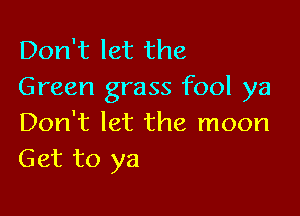 Don't let the
Green grass fool ya
Don't let the moon
Get to ya